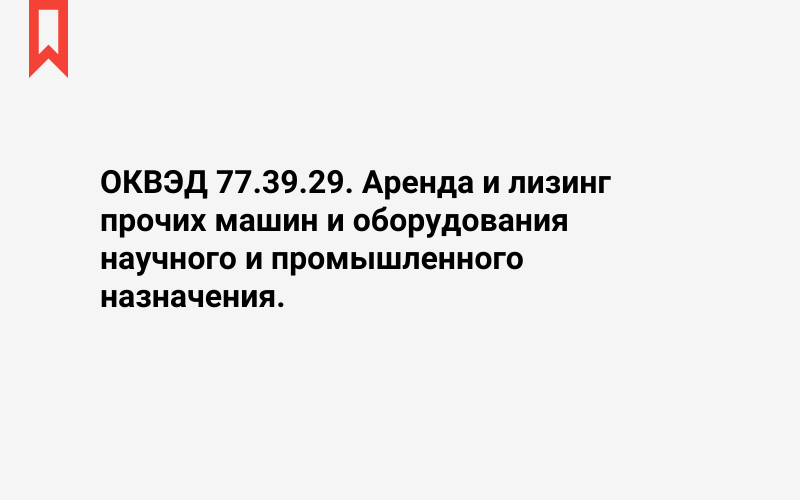 ОКВЭД 77.39.29. Аренда и лизинг прочих машин и оборудования научного и промышленного назначения.